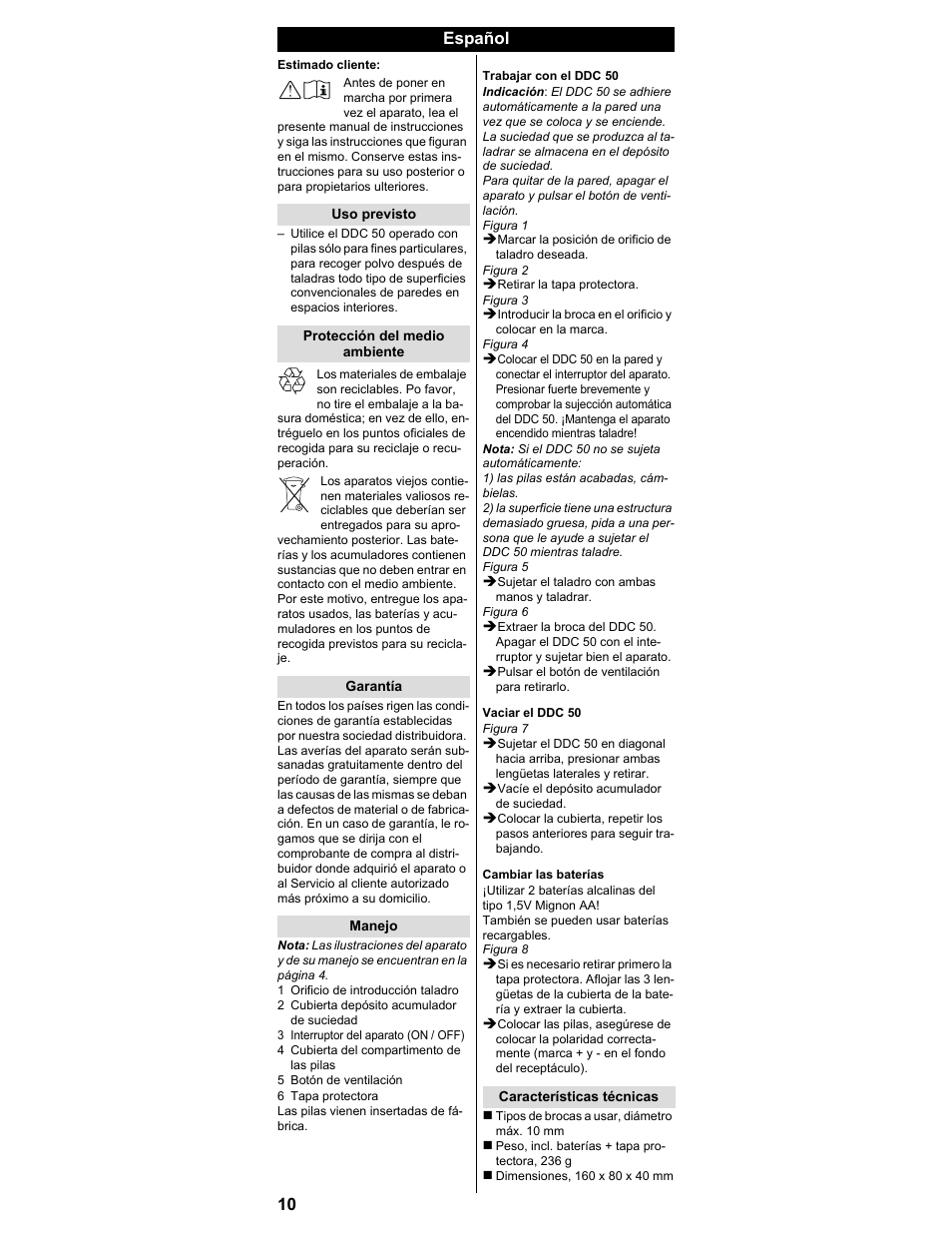 Español

Estimado cliente:

Antes de poner en marcha por primera vez el aparato, lea el presente manual de instrucciones y siga las instrucciones que figuran en el mismo. Conserve estas instrucciones para su uso posterior o para propietarios ulteriores.

Uso previsto

– Utilice el DDC 50 operado con pilas sólo para fines particulares, para recoger polvo después de taladras todo tipo de superficies convencionales de paredes en espacios interiores.

Protección del medio ambiente

Los materiales de embalaje son reciclables. Po favor, no tire el embalaje a la basura doméstica; en vez de ello, entréguelo en los puntos oficiales de recogida para su reciclaje o recuperación.

Los aparatos viejos contienen materiales valiosos reciclables que deberían ser entregados para su aprovechamiento posterior. Las baterías y los acumuladores contienen sustancias que no deben entrar en contacto con el medio ambiente. Por este motivo, entregue los aparatos usados, las baterías y acumuladores en los puntos de recogida previstos para su reciclaje.

Garantía

En todos los países rigen las condiciones de garantía establecidas por nuestra sociedad distribuidora. Las averías del aparato serán subsanadas gratuitamente dentro del período de garantía, siempre que las causas de las mismas se deban a defectos de material o de fabricación. En un caso de garantía, le rogamos que se dirija con el comprobante de compra al distribuidor donde adquirió el aparato o al Servicio al cliente autorizado más próximo a su domicilio.

Manejo

Nota: Las ilustraciones del aparato y de su manejo se encuentran en la página 4.
1 Orificio de introducción taladro
2 Cubierta depósito acumulador de suciedad
3 Interruptor del aparato (ON / OFF)
4 Cubierta del compartimento de las pilas
5 Botón de ventilación
6 Tapa protectora
Las pilas vienen insertadas de fábrica.

Trabajar con el DDC 50
Indicación: El DDC 50 se adhiere automáticamente a la pared una vez que se coloca y se enciende. La suciedad que se produzca al taladrar se almacena en el depósito de suciedad.
Para quitar de la pared, apagar el aparato y pulsar el botón de ventilación.
Figura 1
➔ Marcar la posición de orificio de taladro deseada.
Figura 2
➔ Retirar la tapa protectora.
Figura 3
➔ Introducir la broca en el orificio y colocar en la marca.
Figura 4
➔ Colocar el DDC 50 en la pared y conectar el interruptor del aparato. Presionar fuerte brevemente y comprobar la sujección automática del DDC 50. ¡Mantenga el aparato encendido mientras taladre!
Nota: Si el DDC 50 no se sujeta automáticamente:
1) las pilas están acabadas, cámbielas.
2) la superficie tiene una estructura demasiado gruesa, pida a una persona que le ayude a sujetar el DDC 50 mientras taladre.
Figura 5
➔ Sujetar el taladro con ambas manos y taladrar.
Figura 6
➔ Extraer la broca del DDC 50. Apagar el DDC 50 con el interruptor y sujetar bien el aparato.
➔ Pulsar el botón de ventilación para retirarlo.

Vaciar el DDC 50
Figura 7
➔ Sujetar el DDC 50 en diagonal hacia arriba, presionar ambas lengüetas laterales y retirar.
➔ Vacíe el depósito acumulador de suciedad.
➔ Colocar la cubierta, repetir los pasos anteriores para seguir trabajando.

Cambiar las baterías
¡Utilizar 2 baterías alcalinas del tipo 1,5V Mignon AA!
También se pueden usar baterías recargables.
Figura 8
➔ Si es necesario retirar primero la tapa protectora. Aflojar las 3 lengüetas de la cubierta de la batería y extraer la cubierta.
➔ Colocar las pilas, asegúrese de colocar la polaridad correctamente (marca + y - en el fondo del receptáculo).

Características técnicas
■ Tipos de brocas a usar, diámetro máx. 10 mm
■ Peso, incl. baterías + tapa protectora, 236 g
■ Dimensiones, 160 x 80 x 40 mm

10